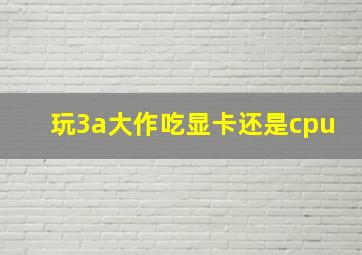 玩3a大作吃显卡还是cpu